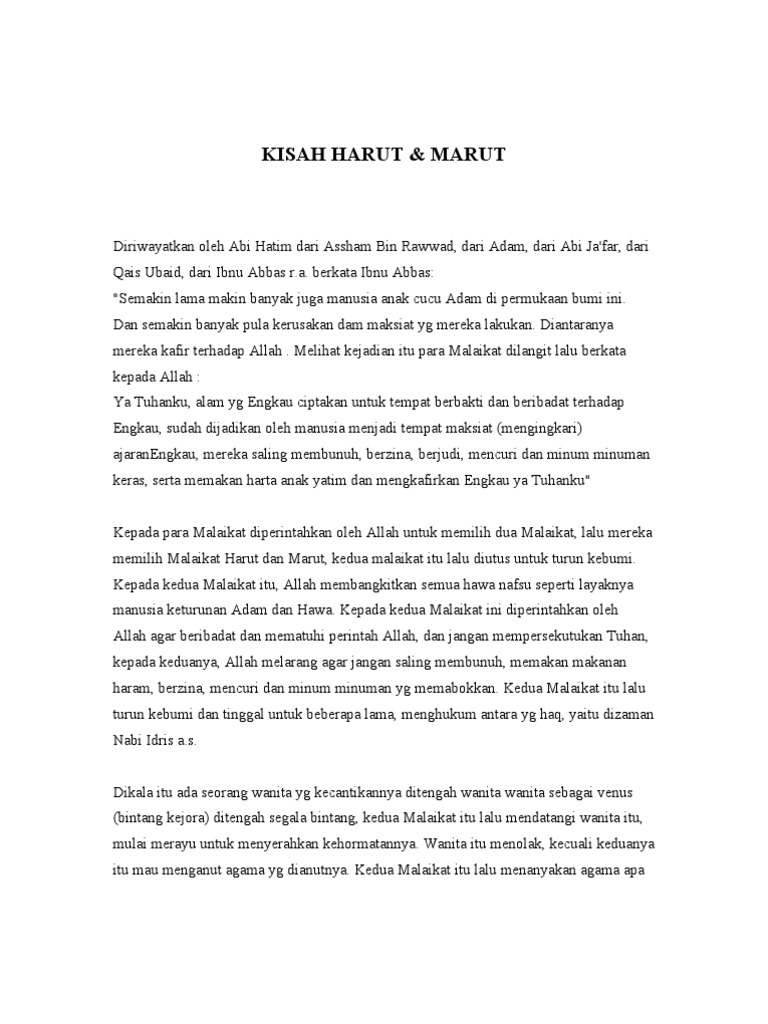 KISAH HARUT & MARUT

Diriwayatkan oleh Abi Hatim dari Assham Bin Rawwad, dari Adam, dari Abi Ja'far, dari Qais Ubaid, dari Ibnu Abbas r.a. berkata Ibnu Abbas:
"Semakin lama makin banyak juga manusia anak cucu Adam di permukaan bumi ini. Dan semakin banyak pula kerusakan dam maksiat yg mereka lakukan. Diantaranya mereka kafir terhadap Allah . Melihat kejadian itu para Malaikat dilangit lalu berkata kepada Allah :
Ya Tuhanku, alam yg Engkau ciptakan untuk tempat berbakti dan beribadat terhadap Engkau, sudah dijadikan oleh manusia menjadi tempat maksiat (mengingkari) ajaranEngkau, mereka saling membunuh, berzina, berjudi, mencuri dan minum minuman keras, serta memakan harta anak yatim dan mengkafirkan Engkau ya Tuhanku"

Kepada para Malaikat diperintahkan oleh Allah untuk memilih dua Malaikat, lalu mereka memilih Malaikat Harut dan Marut, kedua malaikat itu lalu diutus untuk turun kebumi. Kepada kedua Malaikat itu, Allah membangkitkan semua hawa nafsu seperti layaknya manusia keturunan Adam dan Hawa. Kepada kedua Malaikat ini diperintahkan oleh Allah agar beribadat dan mematuhi perintah Allah, dan jangan mempersekutukan Tuhan, kepada keduanya, Allah melarang agar jangan saling membunuh, memakan makanan haram, berzina, mencuri dan minum minuman yg memabokkan. Kedua Malaikat itu lalu turun kebumi dan tinggal untuk beberapa lama, menghukum antara yg haq, yaitu dizaman Nabi Idris a.s.

Dikala itu ada seorang wanita yg kecantikannya ditengah wanita wanita sebagai venus (bintang kejora) ditengah segala bintang, kedua Malaikat itu lalu mendatangi wanita itu, mulai merayu untuk menyerahkan kehormatannya. Wanita itu menolak, kecuali keduanya itu mau menganut agama yg dianutnya. Kedua Malaikat itu lalu menanyakan agama apa